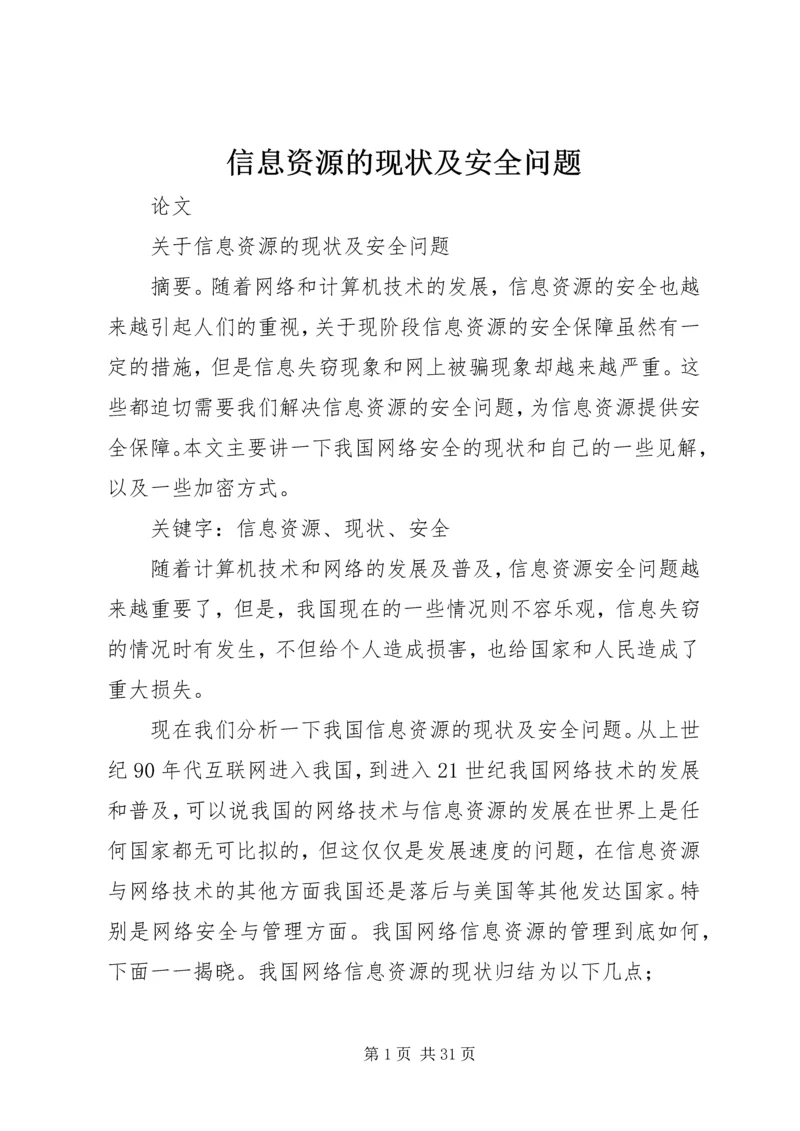 信息资源的现状及安全问题

论文

关于信息资源的现状及安全问题

摘要。随着网络和计算机技术的发展，信息资源的安全也越来越引起人们的重视，关于现阶段信息资源的安全保障虽然有一定的措施，但是信息失窃现象和网上被骗现象却越来越严重。这些都迫切需要我们解决信息资源的安全问题，为信息资源提供安全保障。本文主要讲一下我国网络安全的现状和自己的一些见解，以及一些加密方式。

关键字：信息资源、现状、安全

随着计算机技术和网络的发展及普及，信息资源安全问题越来越重要了，但是，我国现在的一些情况则不容乐观，信息失窃的情况时有发生，不但给个人造成损害，也给国家和人民造成了重大损失。

现在我们分析一下我国信息资源的现状及安全问题。从上世纪90年代互联网进入我国，到进入21世纪我国网络技术的发展和普及，可以说我国的网络技术与信息资源的发展在世界上是任何国家都无可比拟的，但这仅仅是发展速度的问题，在信息资源与网络技术的其他方面我国还是落后与美国等其他发达国家。特别是网络安全与管理方面。我国网络信息资源的管理到底如何，下面一一揭晓。我国网络信息资源的现状归结为以下几点；

第1页 共31页